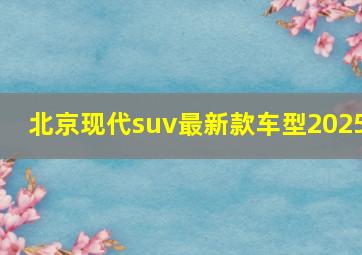 北京现代suv最新款车型2025